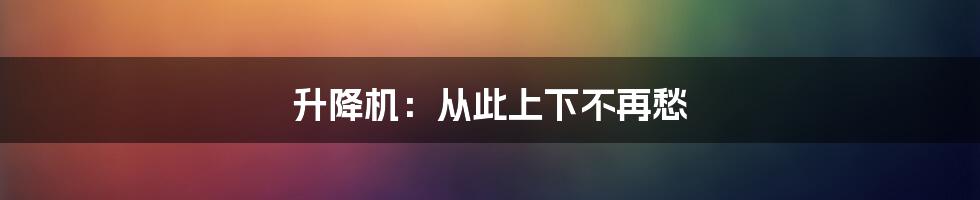 升降机：从此上下不再愁